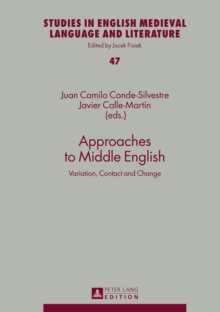 STUDIES IN ENGLISH MEDIEVAL LANGUAGE AND LITERATURE
Edited by Jacek Fisiak
47

Juan Camilo Conde-Silvestre
Javier Calle-Martín
(eds.)

Approaches to Middle English
Variation, Contact and Change

PETER LANG
EDITION